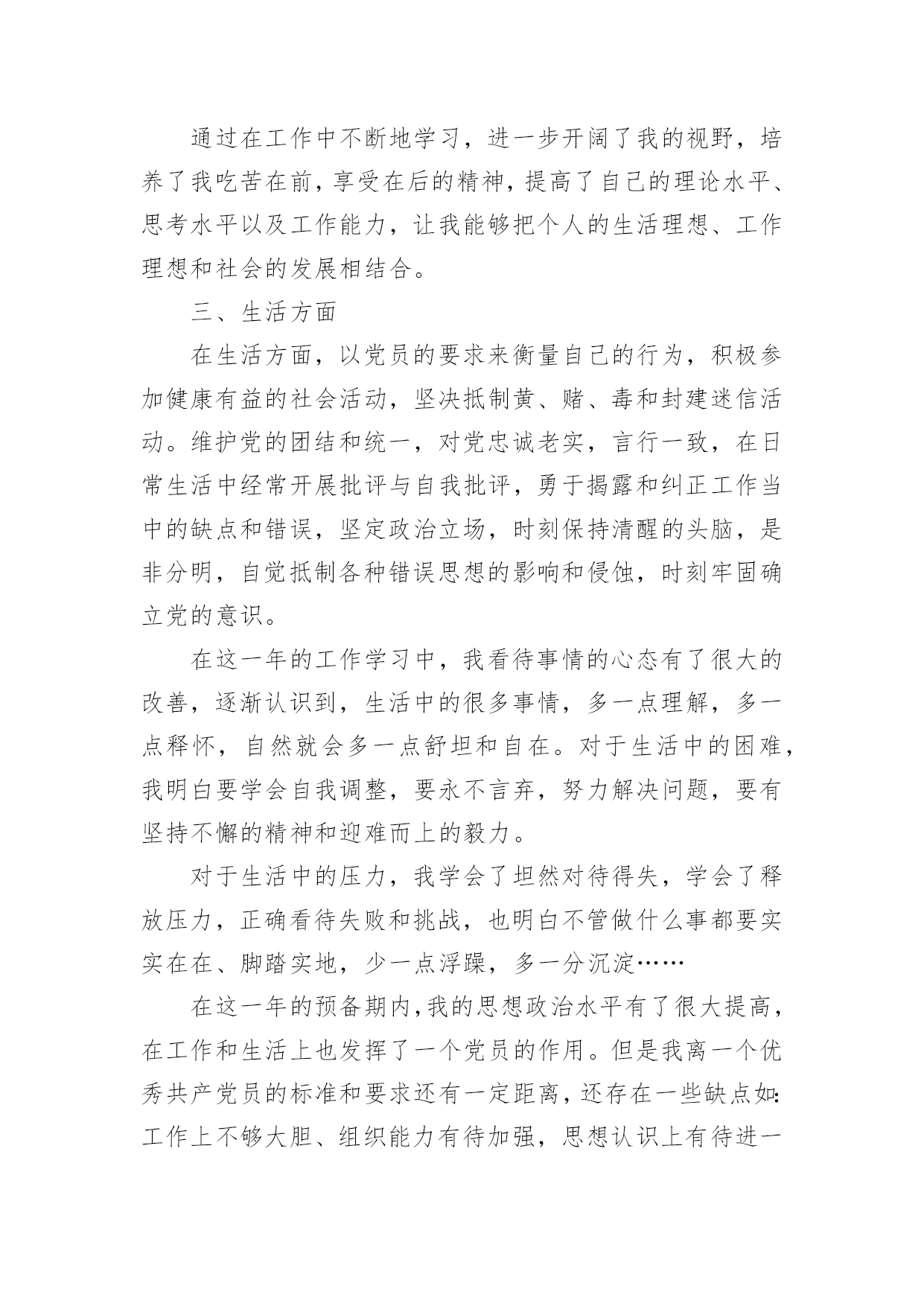 通过在工作中不断地学习，进一步开阔了我的视野，培养了我吃苦在前，享受在后的精神，提高了自己的理论水平、思考水平以及工作能力，让我能够把个人的生活理想、工作理想和社会的发展相结合。

三、生活方面

在生活方面，以党员的要求来衡量自己的行为，积极参加健康有益的社会活动，坚决抵制黄、赌、毒和封建迷信活动。维护党的团结和统一，对党忠诚老实，言行一致，在日常生活中经常开展批评与自我批评，勇于揭露和纠正工作当中的缺点和错误，坚定政治立场，时刻保持清醒的头脑，是非分明，自觉抵制各种错误思想的影响和侵蚀，时刻牢固确立党的意识。

在这一年的工作学习中，我看待事情的心态有了很大的改善，逐渐认识到，生活中的很多事情，多一点理解，多一点释怀，自然就会多一点舒坦和自在。对于生活中的困难，我明白要学会自我调整，要永不言弃，努力解决问题，要有坚持不懈的精神和迎难而上的毅力。

对于生活中的压力，我学会了坦然对待得失，学会了释放压力，正确看待失败和挑战，也明白不管做什么事都要实实在在、脚踏实地，少一点浮躁，多一分沉淀……

在这一年的预备期内，我的思想政治水平有了很大提高，在工作和生活上也发挥了一个党员的作用。但是我离一个优秀共产党员的标准和要求还有一定距离，还存在一些缺点如：工作上不够大胆、组织能力有待加强，思想认识上有待进一